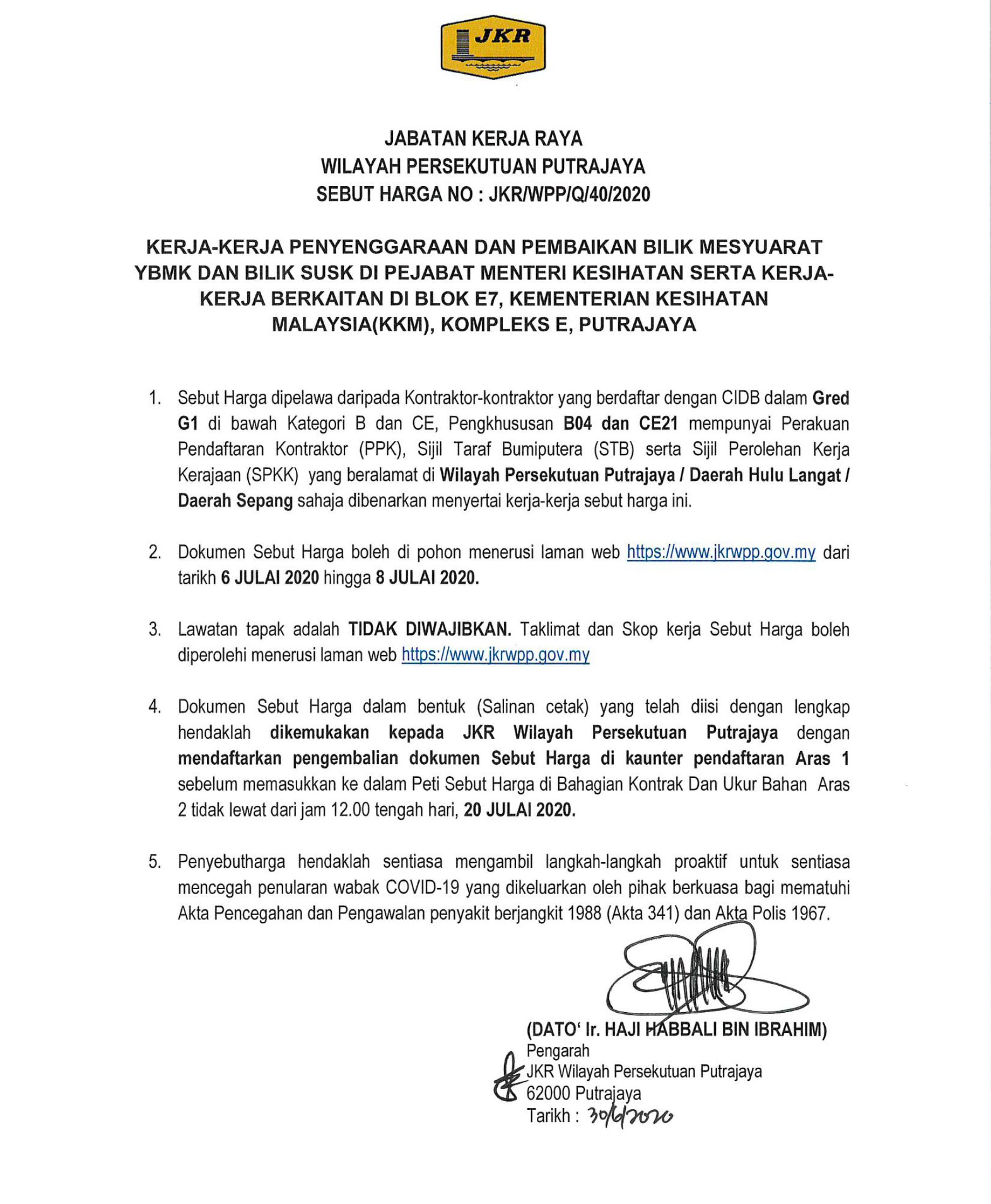 JKR

JABATAN KERJA RAYA
WILAYAH PERSEKUTUAN PUTRAJAYA
SEBUT HARGA NO : JKR/WPP/Q/40/2020

KERJA-KERJA PENYENGGARAAN DAN PEMBAIKAN BILIK MESYUARAT YBMK DAN BILIK SUSK DI PEJABAT MENTERI KESIHATAN SERTA KERJA-KERJA BERKAITAN DI BLOK E7, KEMENTERIAN KESIHATAN MALAYSIA(KKM), KOMPLEKS E, PUTRAJAYA

1. Sebut Harga dipelawa daripada Kontraktor-kontraktor yang berdaftar dengan CIDB dalam Gred G1 di bawah Kategori B dan CE, Pengkhususan B04 dan CE21 mempunyai Perakuan Pendaftaran Kontraktor (PPK), Sijil Taraf Bumiputera (STB) serta Sijil Perolehan Kerja Kerajaan (SPKK) yang beralamat di Wilayah Persekutuan Putrajaya / Daerah Hulu Langat / Daerah Sepang sahaja dibenarkan menyertai kerja-kerja sebut harga ini.

2. Dokumen Sebut Harga boleh di pohon menerusi laman web https://www.jkrwpp.gov.my dari tarikh 6 JULAI 2020 hingga 8 JULAI 2020.

3. Lawatan tapak adalah TIDAK DIWAJIBKAN. Taklimat dan Skop kerja Sebut Harga boleh diperolehi menerusi laman web https://www.jkrwpp.gov.my

4. Dokumen Sebut Harga dalam bentuk (Salinan cetak) yang telah diisi dengan lengkap hendaklah dikemukakan kepada JKR Wilayah Persekutuan Putrajaya dengan mendaftarkan pengembalian dokumen Sebut Harga di kaunter pendaftaran Aras 1 sebelum memasukkan ke dalam Peti Sebut Harga di Bahagian Kontrak Dan Ukur Bahan Aras 2 tidak lewat dari jam 12.00 tengah hari, 20 JULAI 2020.

5. Penyebutharga hendaklah sentiasa mengambil langkah-langkah proaktif untuk sentiasa mencegah penularan wabak COVID-19 yang dikeluarkan oleh pihak berkuasa bagi mematuhi Akta Pencegahan dan Pengawalan penyakit berjangkit 1988 (Akta 341) dan Akta Polis 1967.

(DATO' Ir. HAJI HABBALI BIN IBRAHIM)
Pengarah
JKR Wilayah Persekutuan Putrajaya
62000 Putrajaya
Tarikh : 30/6/2020